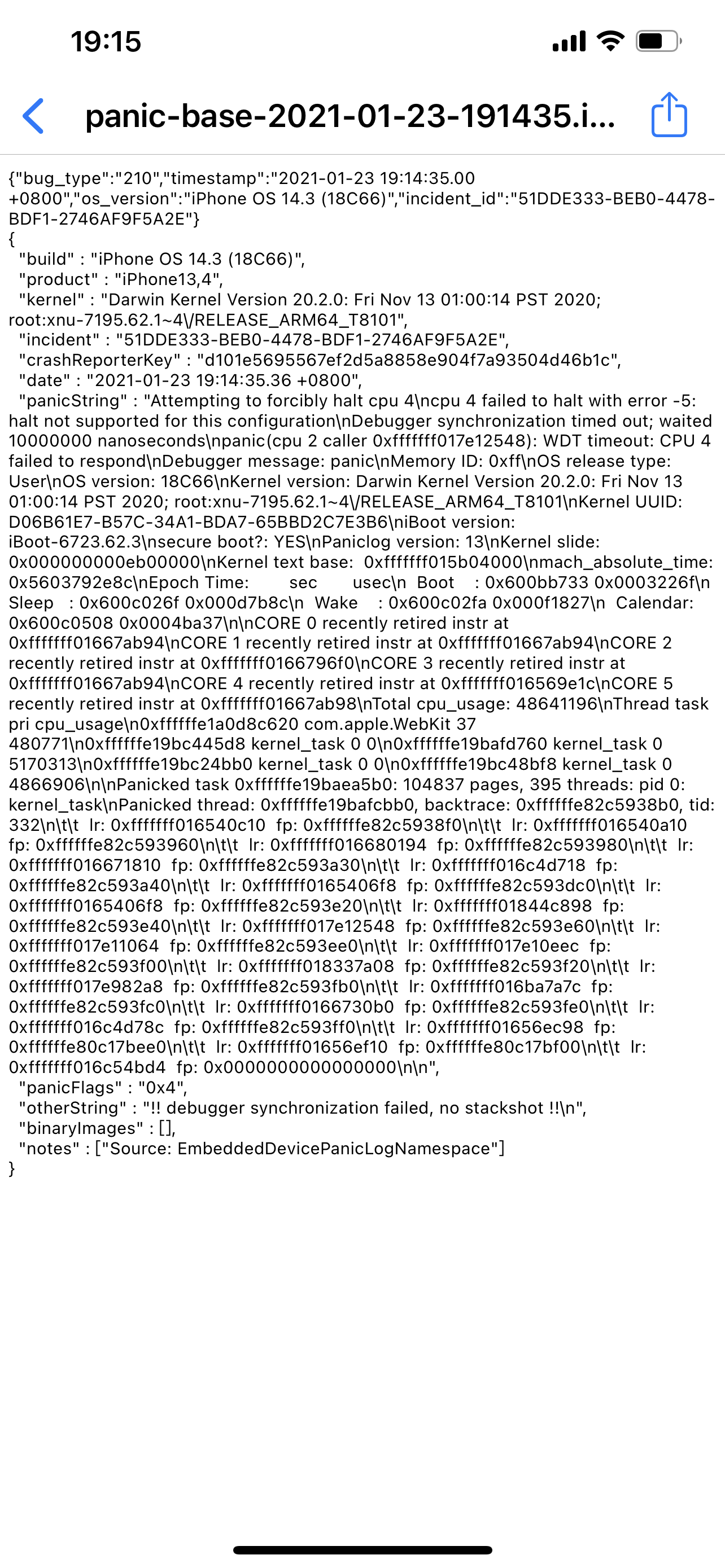 19:15

panic-base-2021-01-23-191435.i...

{"bug_type":"210","timestamp":"2021-01-23 19:14:35.00 +0800","os_version":"iPhone OS 14.3 (18C66)","incident_id":"51DDE333-BEB0-4478-BDF1-2746AF9F5A2E"}
{
"build" : "iPhone OS 14.3 (18C66)",
"product" : "iPhone13,4",
"kernel" : "Darwin Kernel Version 20.2.0: Fri Nov 13 01:00:14 PST 2020; root:xnu-7195.62.1~4\/RELEASE_ARM64_T8101",
"incident" : "51DDE333-BEB0-4478-BDF1-2746AF9F5A2E",
"crashReporterKey" : "d101e5695567ef2d5a8858e904f7a93504d46b1c",
"date" : "2021-01-23 19:14:35.36 +0800",
"panicString" : "Attempting to forcibly halt cpu 4\ncpu 4 failed to halt with error -5: halt not supported for this configuration\nDebugger synchronization timed out; waited 10000000 nanoseconds\npanic(cpu 2 caller 0xfffffff017e12548): WDT timeout: CPU 4 failed to respond\nDebugger message: panic\nMemory ID: 0xff\nOS release type: User\nOS version: 18C66\nKernel version: Darwin Kernel Version 20.2.0: Fri Nov 13 01:00:14 PST 2020; root:xnu-7195.62.1~4\/RELEASE_ARM64_T8101\nKernel UUID: D06B61E7-B57C-34A1-BDA7-65BBD2C7E3B6\niBoot version: iBoot-6723.62.3\nsecure boot?: YES\nPaniclog version: 13\nKernel slide: 0x000000000eb00000\nKernel text base: 0xfffffff015b04000\nmach_absolute_time: 0x5603792e8c\nEpoch Time: sec usec\n Boot : 0x600bb733 0x0003226f\n Sleep : 0x600c026f 0x000d7b8c\n Wake : 0x600c02fa 0x000f1827\n Calendar: 0x600c0508 0x0004ba37\n\nCORE 0 recently retired instr at 0xfffffff01667ab94\nCORE 1 recently retired instr at 0xfffffff01667ab94\nCORE 2 recently retired instr at 0xfffffff0166796f0\nCORE 3 recently retired instr at 0xfffffff01667ab94\nCORE 4 recently retired instr at 0xfffffff016569e1c\nCORE 5 recently retired instr at 0xfffffff01667ab98\nTotal cpu_usage: 48641196\nThread task pri cpu_usage\n0xffffffe1a0d8c620 com.apple.WebKit 37 480771\n0xffffffe19bc445d8 kernel_task 0 0\n0xffffffe19bafd760 kernel_task 0 5170313\n0xffffffe19bc24bb0 kernel_task 0 0\n0xffffffe19bc48bf8 kernel_task 0 4866906\n\nPanicked task 0xffffffe19baea5b0: 104837 pages, 395 threads: pid 0: kernel_task\nPanicked thread: 0xffffffe19bafcbb0, backtrace: 0xffffffe82c5938b0, tid: 332\n\t\t lr: 0xfffffff016540c10 fp: 0xffffffe82c5938f0\n\t\t lr: 0xfffffff016540a10 fp: 0xffffffe82c593960\n\t\t lr: 0xfffffff016680194 fp: 0xffffffe82c593980\n\t\t lr: 0xfffffff016671810 fp: 0xffffffe82c593a30\n\t\t lr: 0xfffffff016c4d718 fp: 0xffffffe82c593a40\n\t\t lr: 0xfffffff0165406f8 fp: 0xffffffe82c593dc0\n\t\t lr: 0xfffffff0165406f8 fp: 0xffffffe82c593e20\n\t\t lr: 0xfffffff01844c898 fp: 0xffffffe82c593e40\n\t\t lr: 0xfffffff017e12548 fp: 0xffffffe82c593e60\n\t\t lr: 0xfffffff017e11064 fp: 0xffffffe82c593ee0\n\t\t lr: 0xfffffff017e10eec fp: 0xffffffe82c593f00\n\t\t lr: 0xfffffff018337a08 fp: 0xffffffe82c593f20\n\t\t lr: 0xfffffff017e982a8 fp: 0xffffffe82c593fb0\n\t\t lr: 0xfffffff016ba7a7c fp: 0xffffffe82c593fc0\n\t\t lr: 0xfffffff0166730b0 fp: 0xffffffe82c593fe0\n\t\t lr: 0xfffffff016c4d78c fp: 0xffffffe82c593ff0\n\t\t lr: 0xfffffff01656ec98 fp: 0xffffffe80c17bee0\n\t\t lr: 0xfffffff01656ef10 fp: 0xffffffe80c17bf00\n\t\t lr: 0xfffffff016c54bd4 fp: 0x0000000000000000\n\n",
"panicFlags" : "0x4",
"otherString" : "!! debugger synchronization failed, no stackshot !!\n",
"binaryImages" : [],
"notes" : ["Source: EmbeddedDevicePanicLogNamespace"]
}